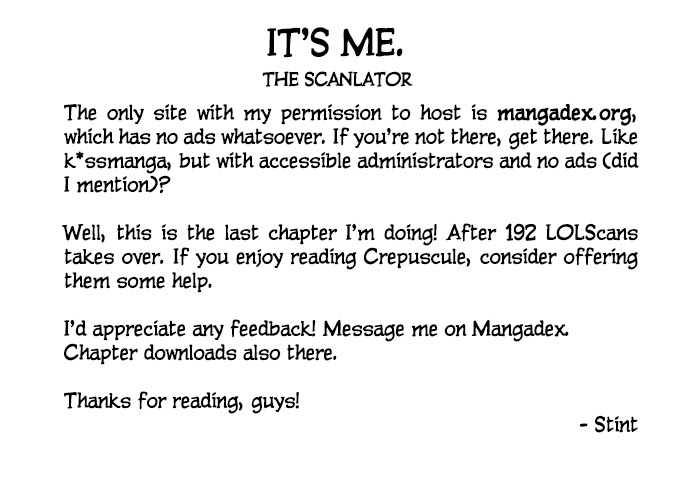 IT'S ME.
THE SCANLATOR

The only site with my permission to host is mangadex.org, which has no ads whatsoever. If you're not there, get there. Like k*ssmanga, but with accessible administrators and no ads (did I mention)?

Well, this is the last chapter I'm doing! After 192 LOLScans takes over. If you enjoy reading Crepuscule, consider offering them some help.

I'd appreciate any feedback! Message me on Mangadex.
Chapter downloads also there.

Thanks for reading, guys!

- Stint